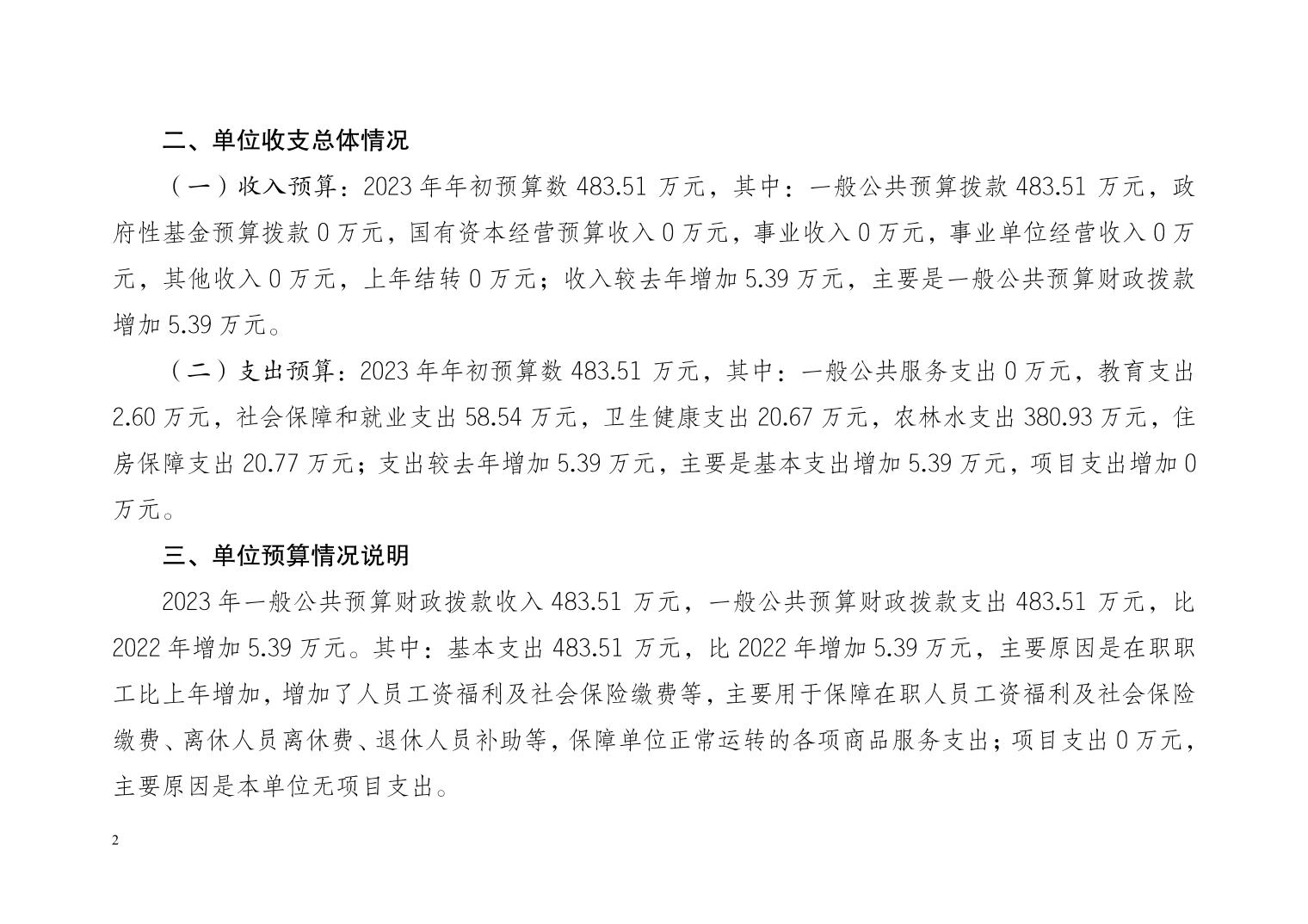 二、单位收支总体情况

（一）收入预算：2023 年年初预算数 483.51 万元，其中：一般公共预算拨款 483.51 万元，政府性基金预算拨款 0 万元，国有资本经营预算收入 0 万元，事业收入 0 万元，事业单位经营收入 0 万元，其他收入 0 万元，上年结转 0 万元；收入较去年增加 5.39 万元，主要是一般公共预算财政拨款增加 5.39 万元。

（二）支出预算：2023 年年初预算数 483.51 万元，其中：一般公共服务支出 0 万元，教育支出 2.60 万元，社会保障和就业支出 58.54 万元，卫生健康支出 20.67 万元，农林水支出 380.93 万元，住房保障支出 20.77 万元；支出较去年增加 5.39 万元，主要是基本支出增加 5.39 万元，项目支出增加 0 万元。

三、单位预算情况说明

2023 年一般公共预算财政拨款收入 483.51 万元，一般公共预算财政拨款支出 483.51 万元，比 2022 年增加 5.39 万元。其中：基本支出 483.51 万元，比 2022 年增加 5.39 万元，主要原因是在职职工比上年增加，增加了人员工资福利及社会保险缴费等，主要用于保障在职人员工资福利及社会保险缴费、离休人员离休费、退休人员补助等，保障单位正常运转的各项商品服务支出；项目支出 0 万元，主要原因是本单位无项目支出。

2